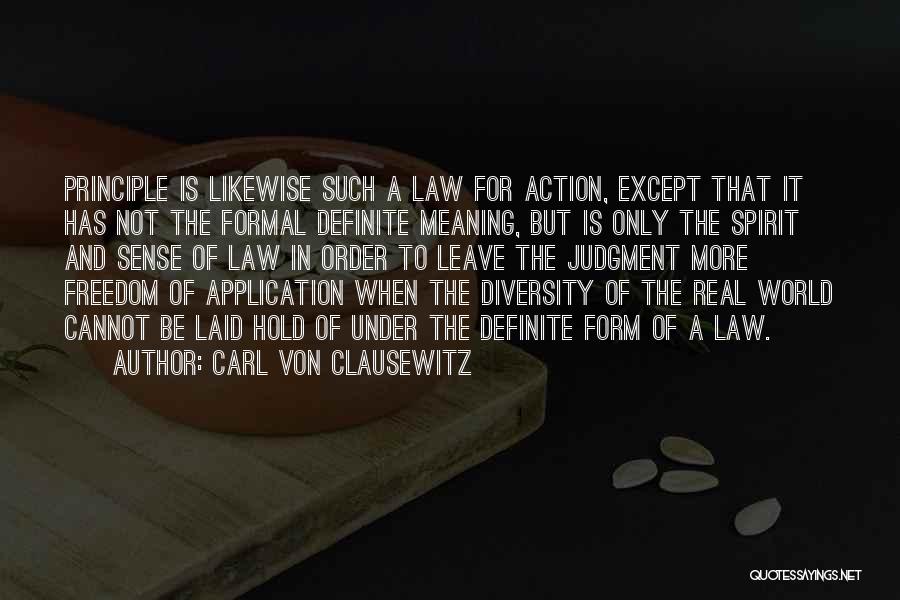 PRINCIPLE IS LIKEWISE SUCH A LAW FOR ACTION, EXCEPT THAT IT HAS NOT THE FORMAL DEFINITE MEANING, BUT IS ONLY THE SPIRIT AND SENSE OF LAW IN ORDER TO LEAVE THE JUDGMENT MORE FREEDOM OF APPLICATION WHEN THE DIVERSITY OF THE REAL WORLD CANNOT BE LAID HOLD OF UNDER THE DEFINITE FORM OF A LAW.

AUTHOR: CARL VON CLAUSEWITZ

QUOTESSAYINGS.NET